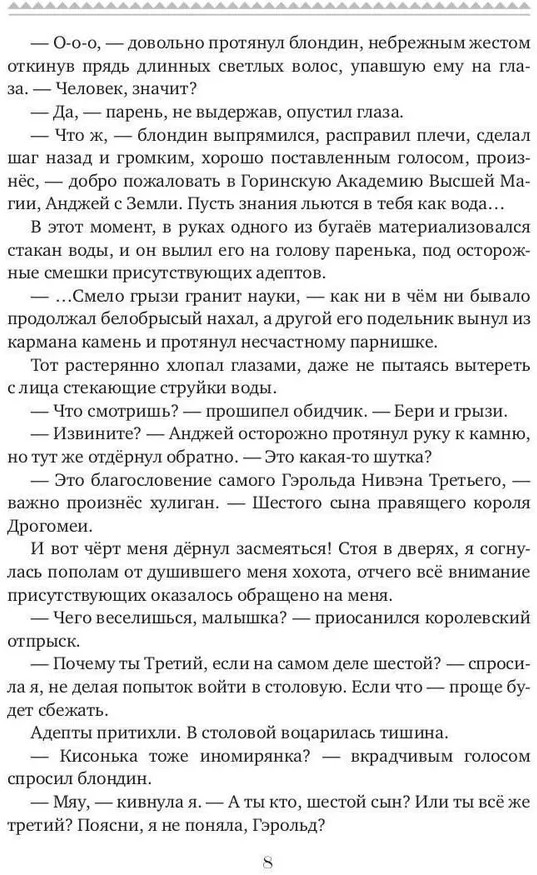 — О-о-о, — довольно протянул блондин, небрежным жестом откинув прядь длинных светлых волос, упавшую ему на глаза. — Человек, значит?

— Да, — парень, не выдержав, опустил глаза.

— Что ж, — блондин выпрямился, расправил плечи, сделал шаг назад и громким, хорошо поставленным голосом, произнёс, — добро пожаловать в Горинскую Академию Высшей Магии, Анджей с Земли. Пусть знания льются в тебя как вода…

В этот момент, в руках одного из бугаёв материализовался стакан воды, и он вылил его на голову паренька, под осторожные смешки присутствующих адептов.

— …Смело грызи гранит науки, — как ни в чём ни бывало продолжал белобрысый нахал, а другой его подельник вынул из кармана камень и протянул несчастному парнишке.

Тот растерянно хлопал глазами, даже не пытаясь вытереть с лица стекающие струйки воды.

— Что смотришь? — прошипел обидчик. — Бери и грызи.

— Извините? — Анджей осторожно протянул руку к камню, но тут же отдёрнул обратно. — Это какая-то шутка?

— Это благословение самого Гэрольда Нивэна Третьего, — важно произнёс хулиган. — Шестого сына правящего короля Дрогомеи.

И вот чёрт меня дёрнул засмеяться! Стоя в дверях, я согнулась пополам от душившего меня хохота, отчего всё внимание присутствующих оказалось обращено на меня.

— Чего веселишься, малышка? — приосанился королевский отпрыск.

— Почему ты Третий, если на самом деле шестой? — спросила я, не делая попыток войти в столовую. Если что — проще будет сбежать.

Адепты притихли. В столовой воцарилась тишина.

— Кисонька тоже иномирянка? — вкрадчивым голосом спросил блондин.

— Мяу, — кивнула я. — А ты кто, шестой сын? Или ты всё же третий? Поясни, я не поняла, Гэрольд?

8